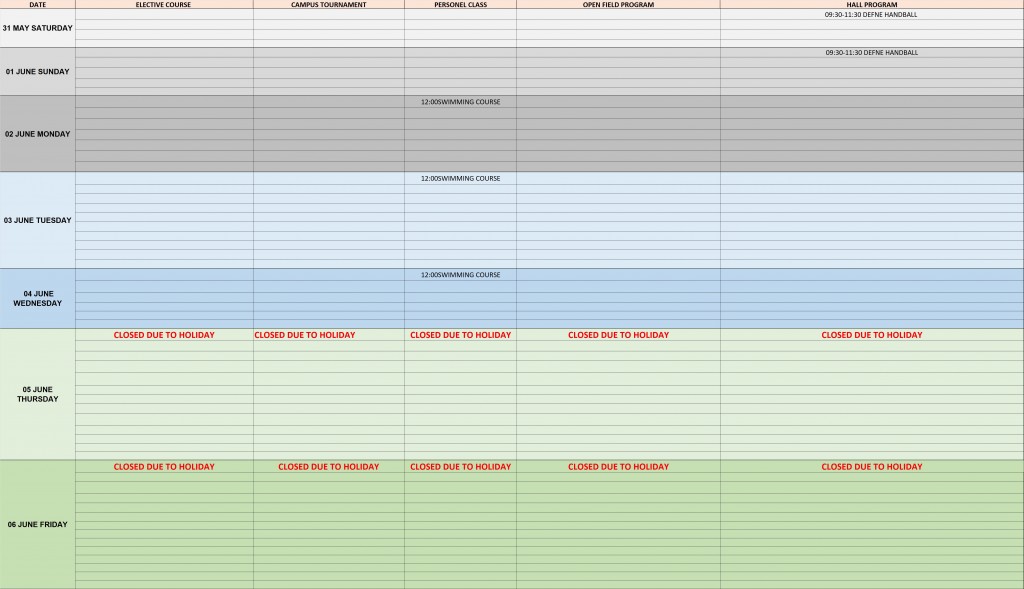 | DATE | ELECTIVE COURSE | CAMPUS TOURNAMENT | PERSONEL CLASS | OPEN FIELD PROGRAM | HALL PROGRAM |
|---|---|---|---|---|---|
| 31 MAY SATURDAY | | | | | 09:30-11:30 DEFNE HANDBALL |
| 01 JUNE SUNDAY | | | | | 09:30-11:30 DEFNE HANDBALL |
| 02 JUNE MONDAY | | | 12:00SWIMMING COURSE | | |
| 03 JUNE TUESDAY | | | 12:00SWIMMING COURSE | | |
| 04 JUNE WEDNESDAY | | | 12:00SWIMMING COURSE | | |
| 05 JUNE THURSDAY | CLOSED DUE TO HOLIDAY | CLOSED DUE TO HOLIDAY | CLOSED DUE TO HOLIDAY | CLOSED DUE TO HOLIDAY | CLOSED DUE TO HOLIDAY |
| 06 JUNE FRIDAY | CLOSED DUE TO HOLIDAY | CLOSED DUE TO HOLIDAY | CLOSED DUE TO HOLIDAY | CLOSED DUE TO HOLIDAY | CLOSED DUE TO HOLIDAY |